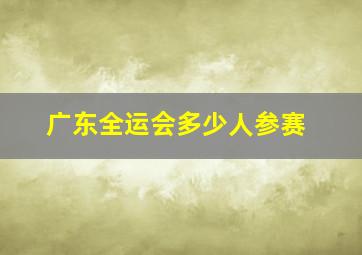 广东全运会多少人参赛